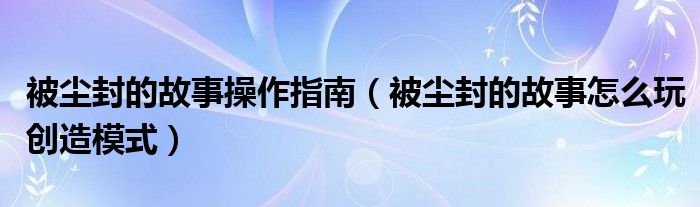 被尘封的故事操作指南（被尘封的故事怎么玩创造模式）